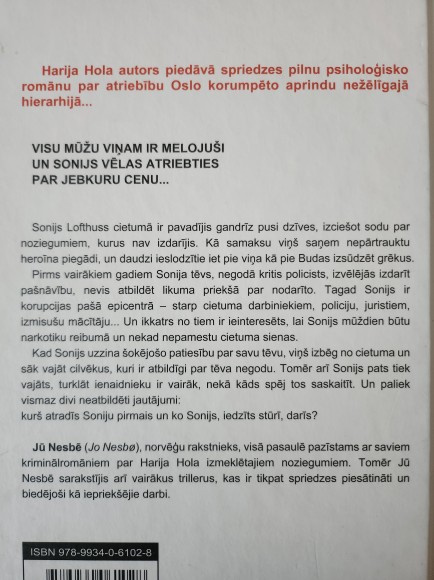 Harija Hola autors piedāvā spriedzes pilnu psiholoģisko romānu par atriebību Oslo korumpēto aprindu nežēlīgajā hierarhijā...

VISU MŪŽU VIŅAM IR MELOJUŠI UN SONIJS VĒLAS ATRIEBTIES PAR JEBKURU CENU...

Sonijs Lofthuss cietumā ir pavadījis gandrīz pusi dzīves, izciešot sodu par noziegumiem, kurus nav izdarījis. Kā samaksu viņš saņem nepārtrauktu heroīna piegādi, un daudzi ieslodzītie iet pie viņa kā pie Budas izsūdzēt grēkus.

Pirms vairākiem gadiem Sonija tēvs, negodā kritis policists, izvēlējās izdarīt pašnāvību, nevis atbildēt likuma priekšā par nodarīto. Tagad Sonijs ir korupcijas pašā epicentrā – starp cietuma darbiniekiem, policiju, juristiem, izmisušu mācītāju... Un ikkatrs no tiem ir ieinteresēts, lai Sonijs mūždien būtu narkotiku reibumā un nekad nepamestu cietuma sienas.

Kad Sonijs uzzina šokējošo patiesību par savu tēvu, viņš izbēg no cietuma un sāk vajāt cilvēkus, kuri ir atbildīgi par tēva negodu. Tomēr arī Sonijs pats tiek vajāts, turklāt ienaidnieku ir vairāk, nekā kāds spēj tos saskaitīt. Un paliek vismaz divi neatbildēti jautājumi:
kurš atradīs Soniju pirmais un ko Sonijs, iedzīts stūrī, darīs?

Jū Nesbē (Jo Nesbø), norvēģu rakstnieks, visā pasaulē pazīstams ar saviem kriminālromāniem par Harija Hola izmeklētajiem noziegumiem. Tomēr Jū Nesbē sarakstījis arī vairākus trillerus, kas ir tikpat spriedzes piesātināti un biedējoši kā iepriekšējie darbi.

ISBN 978-9934-0-6102-8